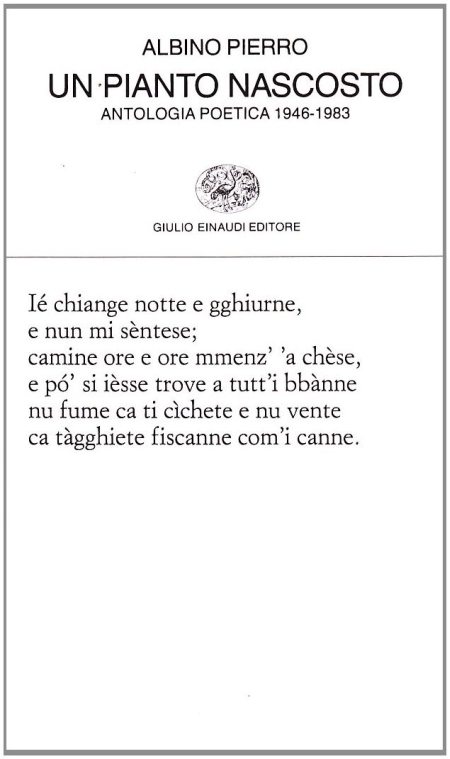 ALBINO PIERRO
UN PIANTO NASCOSTO
ANTOLOGIA POETICA 1946-1983

GIULIO EINAUDI EDITORE

Ié chiange notte e gghiurne,
e nun mi sèntese;
camine ore e ore mmenz' 'a chèse,
e pó' si ièsse trove a tutt'i bbànne
nu fume ca ti cìchete e nu vente
ca tàgghiete fiscanne com'i canne.